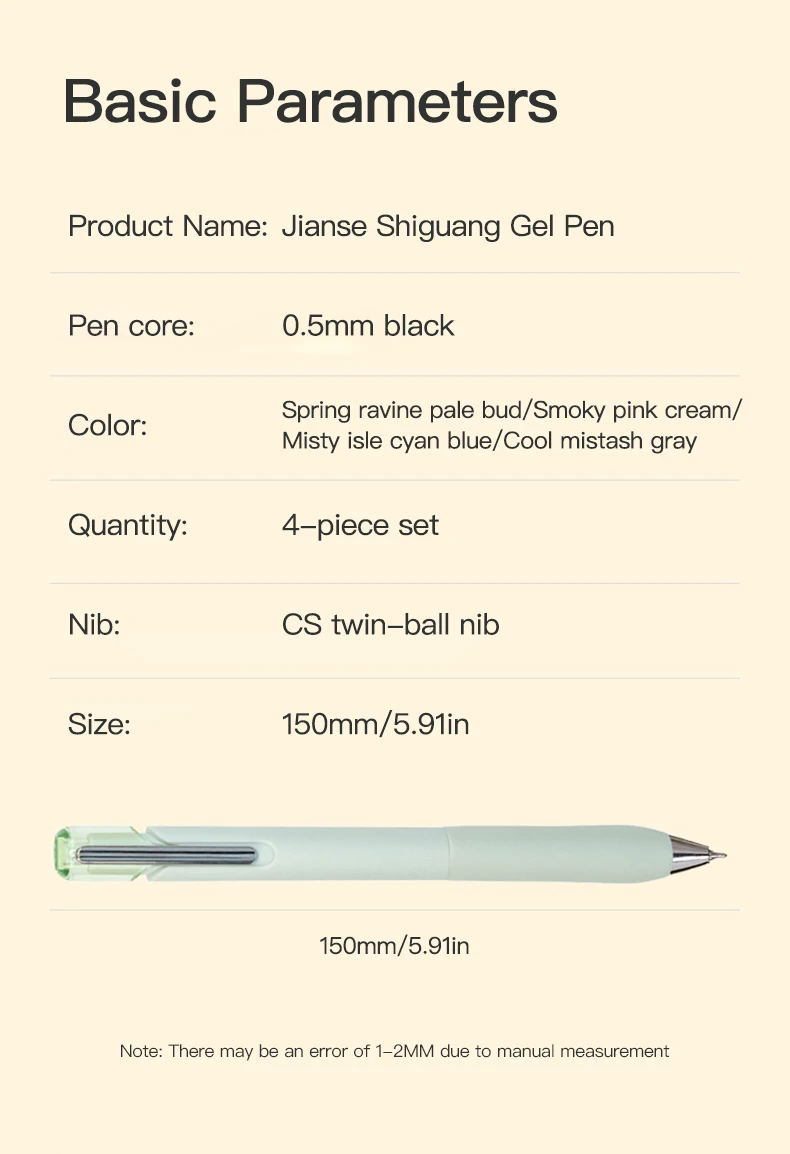 Basic Parameters

Product Name: Jianse Shiguang Gel Pen

Pen core: 0.5mm black

Color: Spring ravine pale bud/Smoky pink cream/ Misty isle cyan blue/Cool mistash gray

Quantity: 4-piece set

Nib: CS twin-ball nib

Size: 150mm/5.91in

150mm/5.91in

Note: There may be an error of 1-2MM due to manual measurement